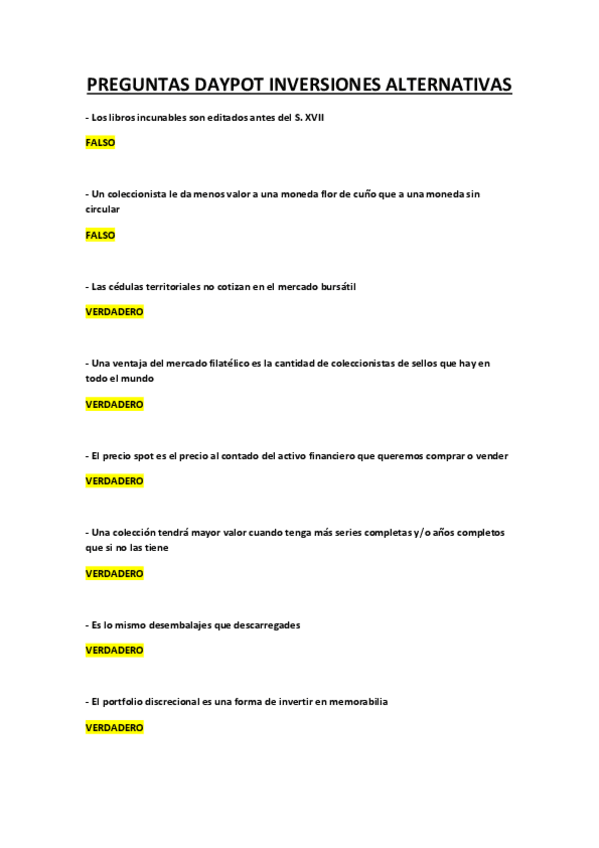 PREGUNTAS DAYPOT INVERSIONES ALTERNATIVAS

- Los libros incunables son editados antes del S. XVII

FALSO

- Un coleccionista le da menos valor a una moneda flor de cuño que a una moneda sin circular

FALSO

- Las cédulas territoriales no cotizan en el mercado bursátil

VERDADERO

- Una ventaja del mercado filatélico es la cantidad de coleccionistas de sellos que hay en todo el mundo

VERDADERO

- El precio spot es el precio al contado del activo financiero que queremos comprar o vender

VERDADERO

- Una colección tendrá mayor valor cuando tenga más series completas y/o años completos que si no las tiene

VERDADERO

- Es lo mismo desembalajes que descarregades

VERDADERO

- El portfolio discrecional es una forma de invertir en memorabilia

VERDADERO